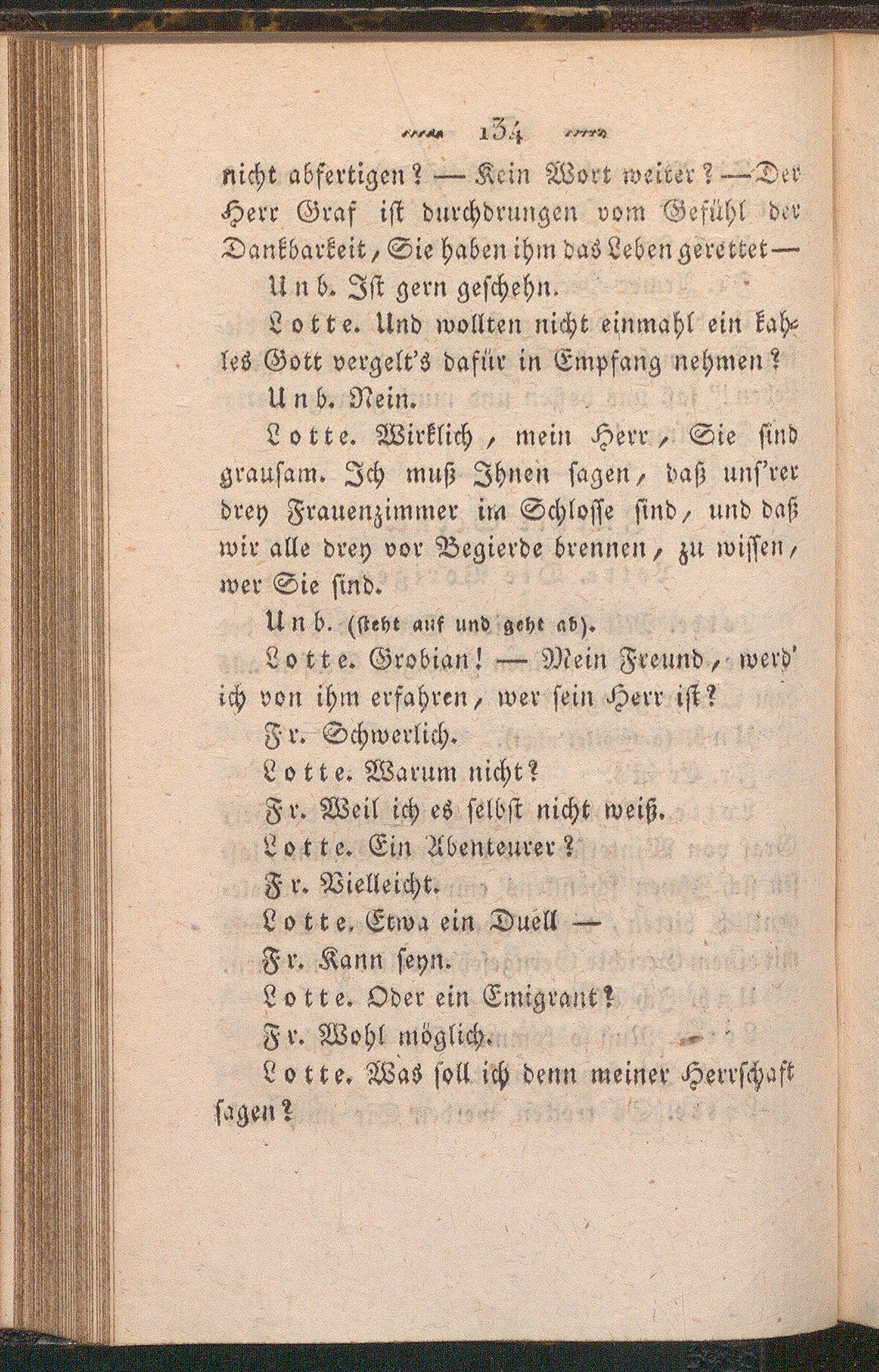 134

nicht abfertigen? — Kein Wort weiter? — Der Herr Graf ist durchdrungen vom Gefühl der Dankbarkeit, Sie haben ihm das Leben gerettet —

Unb. Ist gern geschehn.

Lotte. Und wollten nicht einmahl ein kahles Gott vergelt's dafür in Empfang nehmen?

Unb. Nein.

Lotte. Wirklich, mein Herr, Sie sind grausam. Ich muß Ihnen sagen, daß uns'rer drey Frauenzimmer im Schlosse sind, und daß wir alle drey vor Begierde brennen, zu wissen, wer Sie sind.

Unb. (steht auf und geht ab).

Lotte. Grobian! — Mein Freund, werd' ich von ihm erfahren, wer sein Herr ist?

Fr. Schwerlich.

Lotte. Warum nicht?

Fr. Weil ich es selbst nicht weiß.

Lotte. Ein Abenteurer?

Fr. Vielleicht.

Lotte. Etwa ein Duell —

Fr. Kann seyn.

Lotte. Oder ein Emigrant?

Fr. Wohl möglich.

Lotte. Was soll ich denn meiner Herrschaft sagen?